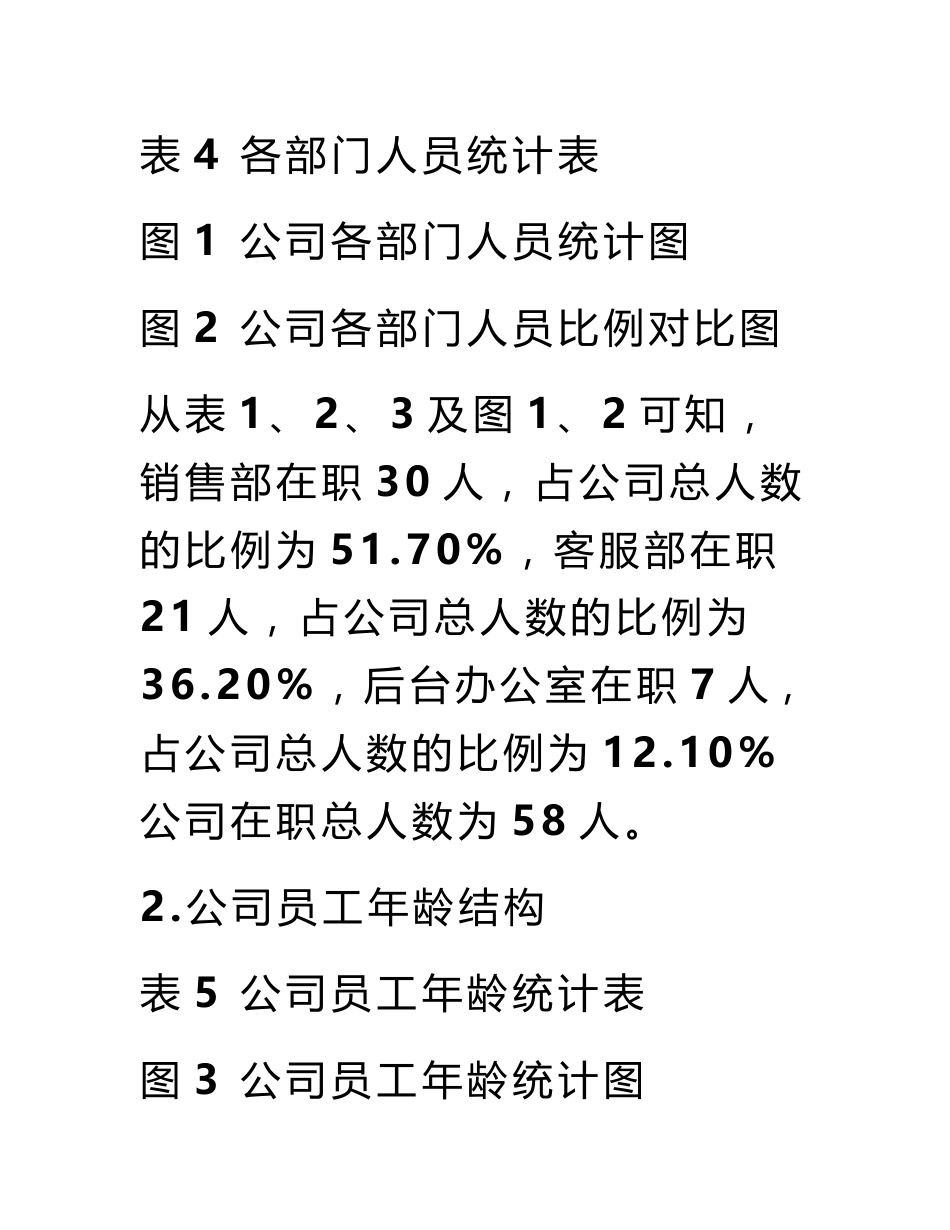 表 4 各部门人员统计表

图 1 公司各部门人员统计图

图 2 公司各部门人员比例对比图

从表 1、2、3 及图 1、2 可知，销售部在职 30 人，占公司总人数的比例为 51.70%，客服部在职 21 人，占公司总人数的比例为 36.20%，后台办公室在职 7 人，占公司总人数的比例为 12.10% 公司在职总人数为 58 人。

2.公司员工年龄结构

表 5 公司员工年龄统计表

图 3 公司员工年龄统计图